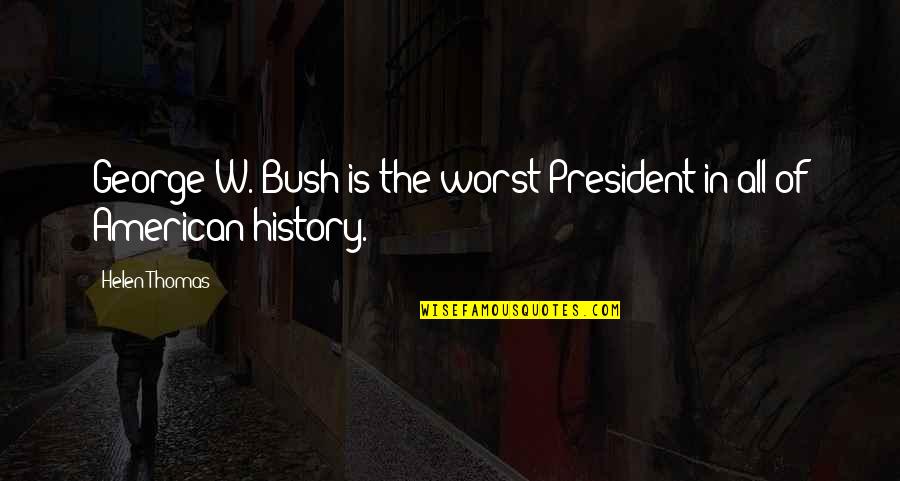 George W. Bush is the worst President in all of American history.

Helen Thomas

WISEFAMOUSQUOTES.COM